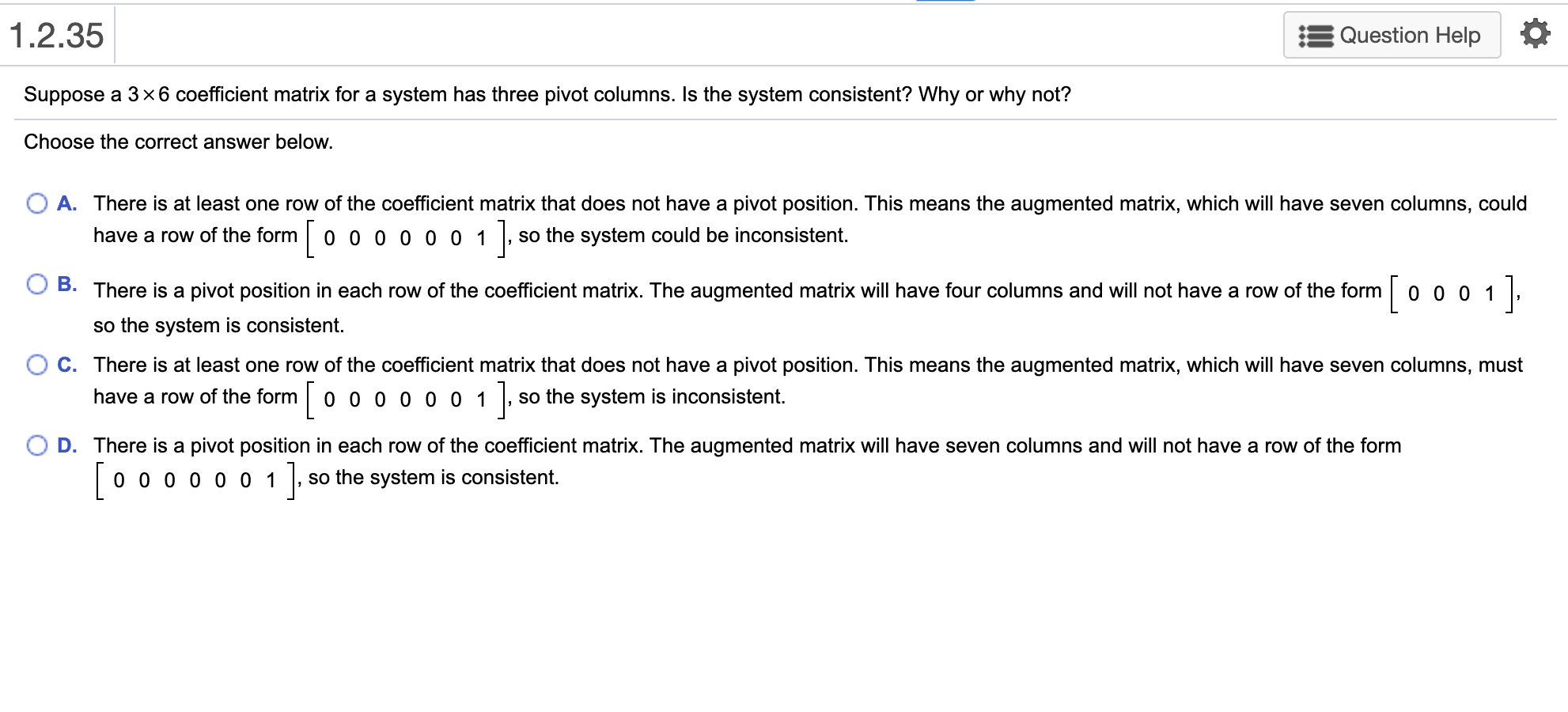 1.2.35

Question Help

Suppose a $3 \times 6$ coefficient matrix for a system has three pivot columns. Is the system consistent? Why or why not?

Choose the correct answer below.

A. There is at least one row of the coefficient matrix that does not have a pivot position. This means the augmented matrix, which will have seven columns, could have a row of the form $\begin{bmatrix} 0 & 0 & 0 & 0 & 0 & 0 & 1 \end{bmatrix}$, so the system could be inconsistent.

B. There is a pivot position in each row of the coefficient matrix. The augmented matrix will have four columns and will not have a row of the form $\begin{bmatrix} 0 & 0 & 0 & 1 \end{bmatrix}$, so the system is consistent.

C. There is at least one row of the coefficient matrix that does not have a pivot position. This means the augmented matrix, which will have seven columns, must have a row of the form $\begin{bmatrix} 0 & 0 & 0 & 0 & 0 & 0 & 1 \end{bmatrix}$, so the system is inconsistent.

D. There is a pivot position in each row of the coefficient matrix. The augmented matrix will have seven columns and will not have a row of the form $\begin{bmatrix} 0 & 0 & 0 & 0 & 0 & 0 & 1 \end{bmatrix}$, so the system is consistent.